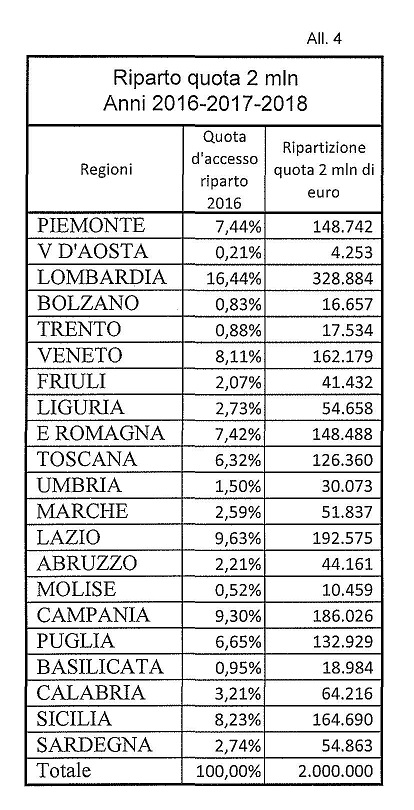 All. 4

Riparto quota 2 mln
Anni 2016-2017-2018

| Regioni | Quota d'accesso riparto 2016 | Ripartizione quota 2 mln di euro |
|---|---|---|
| PIEMONTE | 7,44% | 148.742 |
| V D'AOSTA | 0,21% | 4.253 |
| LOMBARDIA | 16,44% | 328.884 |
| BOLZANO | 0,83% | 16.657 |
| TRENTO | 0,88% | 17.534 |
| VENETO | 8,11% | 162.179 |
| FRIULI | 2,07% | 41.432 |
| LIGURIA | 2,73% | 54.658 |
| E ROMAGNA | 7,42% | 148.488 |
| TOSCANA | 6,32% | 126.360 |
| UMBRIA | 1,50% | 30.073 |
| MARCHE | 2,59% | 51.837 |
| LAZIO | 9,63% | 192.575 |
| ABRUZZO | 2,21% | 44.161 |
| MOLISE | 0,52% | 10.459 |
| CAMPANIA | 9,30% | 186.026 |
| PUGLIA | 6,65% | 132.929 |
| BASILICATA | 0,95% | 18.984 |
| CALABRIA | 3,21% | 64.216 |
| SICILIA | 8,23% | 164.690 |
| SARDEGNA | 2,74% | 54.863 |
| Totale | 100,00% | 2.000.000 |